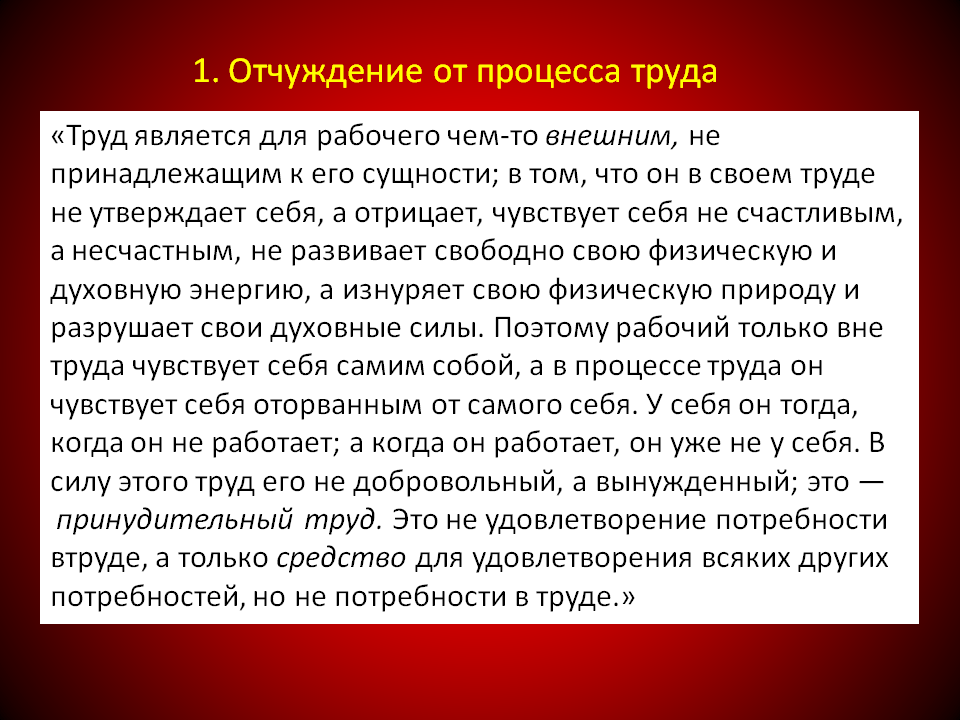 1. Отчуждение от процесса труда

«Труд является для рабочего чем-то внешним, не принадлежащим к его сущности; в том, что он в своем труде не утверждает себя, а отрицает, чувствует себя не счастливым, а несчастным, не развивает свободно свою физическую и духовную энергию, а изнуряет свою физическую природу и разрушает свои духовные силы. Поэтому рабочий только вне труда чувствует себя самим собой, а в процессе труда он чувствует себя оторванным от самого себя. У себя он тогда, когда он не работает; а когда он работает, он уже не у себя. В силу этого труд его не добровольный, а вынужденный; это — принудительный труд. Это не удовлетворение потребности втруде, а только средство для удовлетворения всяких других потребностей, но не потребности в труде.»